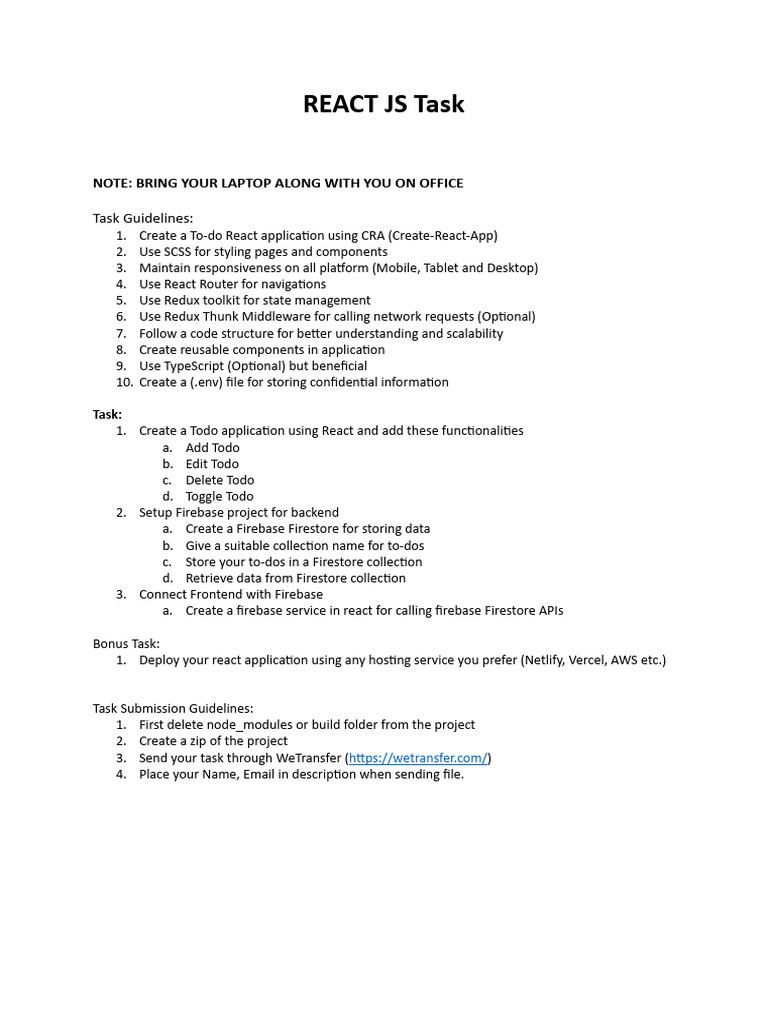 REACT JS Task

NOTE: BRING YOUR LAPTOP ALONG WITH YOU ON OFFICE

Task Guidelines:
1. Create a To-do React application using CRA (Create-React-App)
2. Use SCSS for styling pages and components
3. Maintain responsiveness on all platform (Mobile, Tablet and Desktop)
4. Use React Router for navigations
5. Use Redux toolkit for state management
6. Use Redux Thunk Middleware for calling network requests (Optional)
7. Follow a code structure for better understanding and scalability
8. Create reusable components in application
9. Use TypeScript (Optional) but beneficial
10. Create a (.env) file for storing confidential information

Task:
1. Create a Todo application using React and add these functionalities
a. Add Todo
b. Edit Todo
c. Delete Todo
d. Toggle Todo
2. Setup Firebase project for backend
a. Create a Firebase Firestore for storing data
b. Give a suitable collection name for to-dos
c. Store your to-dos in a Firestore collection
d. Retrieve data from Firestore collection
3. Connect Frontend with Firebase
a. Create a firebase service in react for calling firebase Firestore APIs

Bonus Task:
1. Deploy your react application using any hosting service you prefer (Netlify, Vercel, AWS etc.)

Task Submission Guidelines:
1. First delete node_modules or build folder from the project
2. Create a zip of the project
3. Send your task through WeTransfer (https://wetransfer.com/)
4. Place your Name, Email in description when sending file.